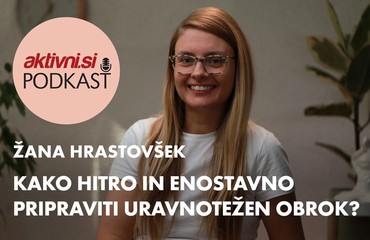 aktivni.si
PODKAST

ŽANA HRASTOVŠEK

KAKO HITRO IN ENOSTAVNO PRIPRAVITI URAVNOTEŽEN OBROK?